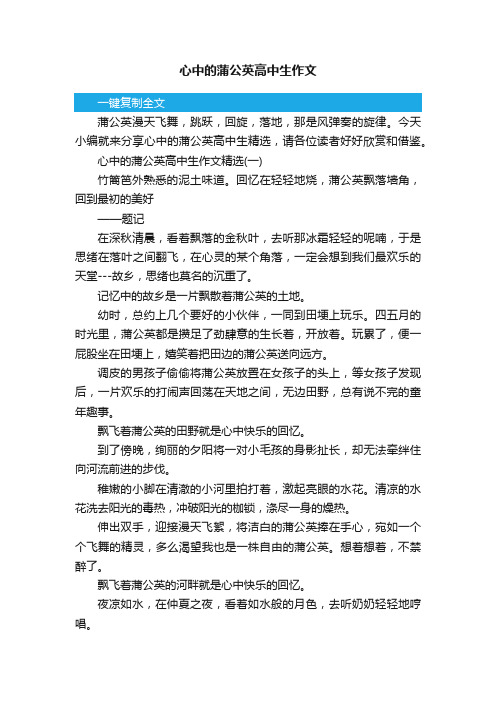 心中的蒲公英高中生作文

一键复制全文

蒲公英漫天飞舞，跳跃，回旋，落地，那是风弹奏的旋律。今天小编就来分享心中的蒲公英高中生精选，请各位读者好好欣赏和借鉴。

心中的蒲公英高中生作文精选(一)

竹篱笆外熟悉的泥土味道。回忆在轻轻地烧，蒲公英飘落墙角，回到最初的美好

——题记

在深秋清晨，看着飘落的金秋叶，去听那冰霜轻轻的呢喃，于是思绪在落叶之间翻飞，在心灵的某个角落，一定会想到我们最欢乐的天堂---故乡，思绪也莫名的沉重了。

记忆中的故乡是一片飘散着蒲公英的土地。

幼时，总约上几个要好的小伙伴，一同到田埂上玩乐。四五月的时光里，蒲公英都是攒足了劲肆意的生长着，开放着。玩累了，便一屁股坐在田埂上，嬉笑着把田边的蒲公英送向远方。

调皮的男孩子偷偷将蒲公英放置在女孩子的头上，等女孩子发现后，一片欢乐的打闹声回荡在天地之间，无边田野，总有说不完的童年趣事。

飘飞着蒲公英的田野就是心中快乐的回忆。

到了傍晚，绚丽的夕阳将一对小毛孩的身影扯长，却无法牵绊住向河流前进的步伐。

稚嫩的小脚在清澈的小河里拍打着，激起亮眼的水花。清凉的水花洗去阳光的毒热，冲破阳光的枷锁，涤尽一身的燥热。

伸出双手，迎接漫天飞絮，将洁白的蒲公英捧在手心，宛如一个个飞舞的精灵，多么渴望我也是一株自由的蒲公英。想着想着，不禁醉了。

飘飞着蒲公英的河畔就是心中快乐的回忆。

夜凉如水，在仲夏之夜，看着如水般的月色，去听奶奶轻轻地哼唱。